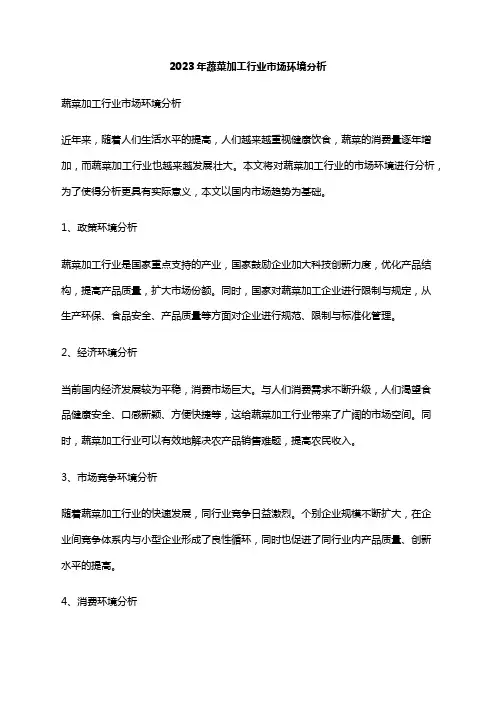 2023年蔬菜加工行业市场环境分析

蔬菜加工行业市场环境分析

近年来，随着人们生活水平的提高，人们越来越重视健康饮食，蔬菜的消费量逐年增加，而蔬菜加工行业也越来越发展壮大。本文将对蔬菜加工行业的市场环境进行分析，为了使得分析更具有实际意义，本文以国内市场趋势为基础。

1、政策环境分析

蔬菜加工行业是国家重点支持的产业，国家鼓励企业加大科技创新力度，优化产品结构，提高产品质量，扩大市场份额。同时，国家对蔬菜加工企业进行限制与规定，从生产环保、食品安全、产品质量等方面对企业进行规范、限制与标准化管理。

2、经济环境分析

当前国内经济发展较为平稳，消费市场巨大。与人们消费需求不断升级，人们渴望食品健康安全、口感新颖、方便快捷等，这给蔬菜加工行业带来了广阔的市场空间。同时，蔬菜加工行业可以有效地解决农产品销售难题，提高农民收入。

3、市场竞争环境分析

随着蔬菜加工行业的快速发展，同行业竞争日益激烈。个别企业规模不断扩大，在企业间竞争体系内与小型企业形成了良性循环，同时也促进了同行业内产品质量、创新水平的提高。

4、消费环境分析